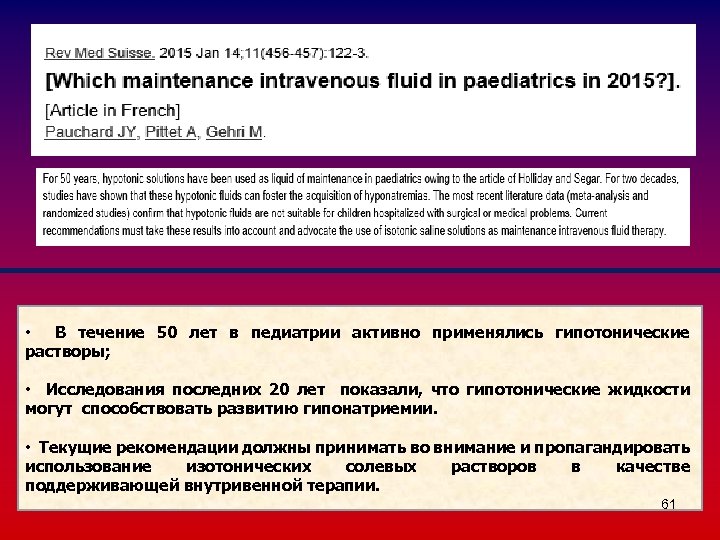 Rev Med Suisse. 2015 Jan 14;11(456-457):122-3.

[Which maintenance intravenous fluid in paediatrics in 2015?].

[Article in French]

Pauchard JY, Pittet A, Gehri M.

For 50 years, hypotonic solutions have been used as liquid of maintenance in paediatrics owing to the article of Holliday and Segar. For two decades, studies have shown that these hypotonic fluids can foster the acquisition of hyponatremias. The most recent literature data (meta-analysis and randomized studies) confirm that hypotonic fluids are not suitable for children hospitalized with surgical or medical problems. Current recommendations must take these results into account and advocate the use of isotonic saline solutions as maintenance intravenous fluid therapy.

• В течение 50 лет в педиатрии активно применялись гипотонические растворы;

• Исследования последних 20 лет показали, что гипотонические жидкости могут способствовать развитию гипонатриемии.

• Текущие рекомендации должны принимать во внимание и пропагандировать использование изотонических солевых растворов в качестве поддерживающей внутривенной терапии.

61